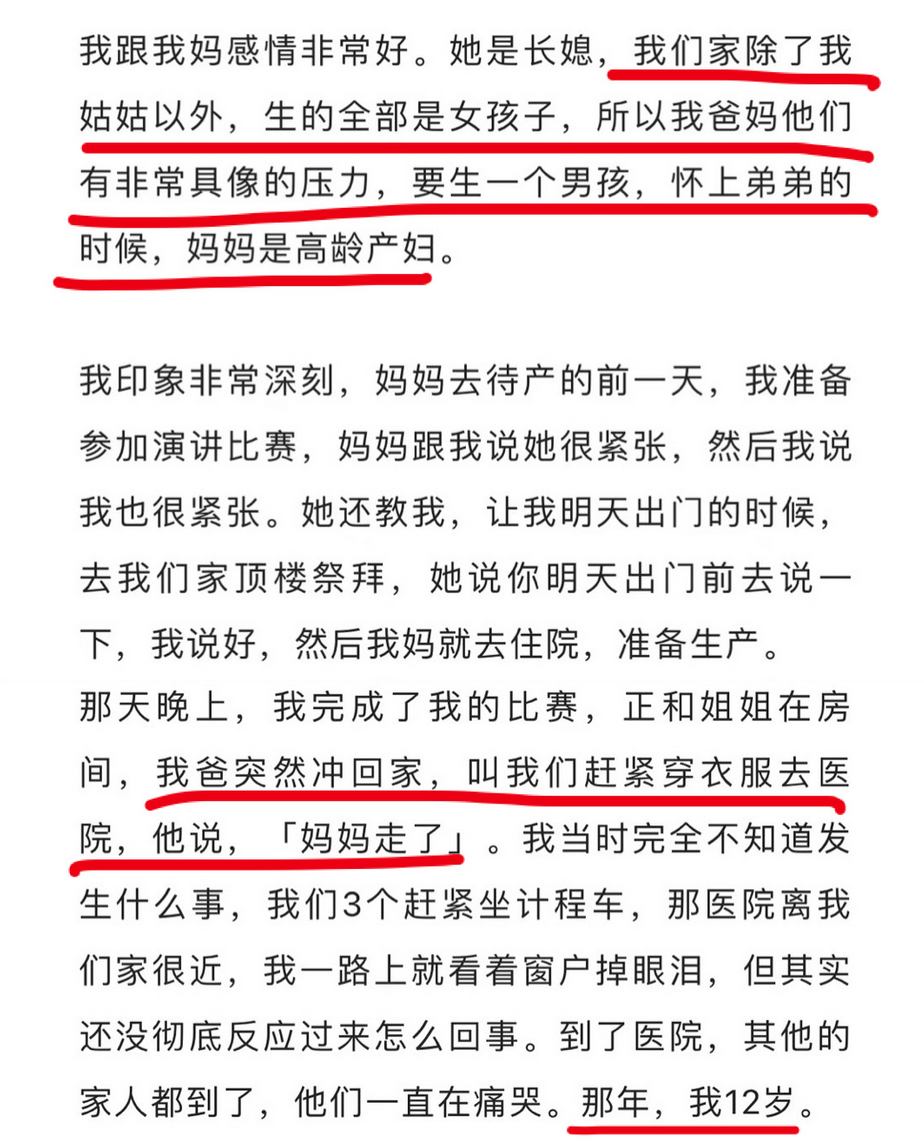 我跟我妈感情非常好。她是长媳，我们家除了我姑姑以外，生的全部是女孩子，所以我爸妈他们有非常具像的压力，要生一个男孩，怀上弟弟的时候，妈妈是高龄产妇。

我印象非常深刻，妈妈去待产的前一天，我准备参加演讲比赛，妈妈跟我说她很紧张，然后我说我也很紧张。她还教我，让我明天出门的时候，去我们家顶楼祭拜，她说你明天出门前去说一下，我说好，然后我妈就去住院，准备生产。
那天晚上，我完成了我的比赛，正和姐姐在房间，我爸突然冲回家，叫我们赶紧穿衣服去医院，他说，「妈妈走了」。我当时完全不知道发生什么事，我们3个赶紧坐计程车，那医院离我们家很近，我一路上就看着窗户掉眼泪，但其实还没彻底反应过来怎么回事。到了医院，其他的家人都到了，他们一直在痛哭。那年，我12岁。